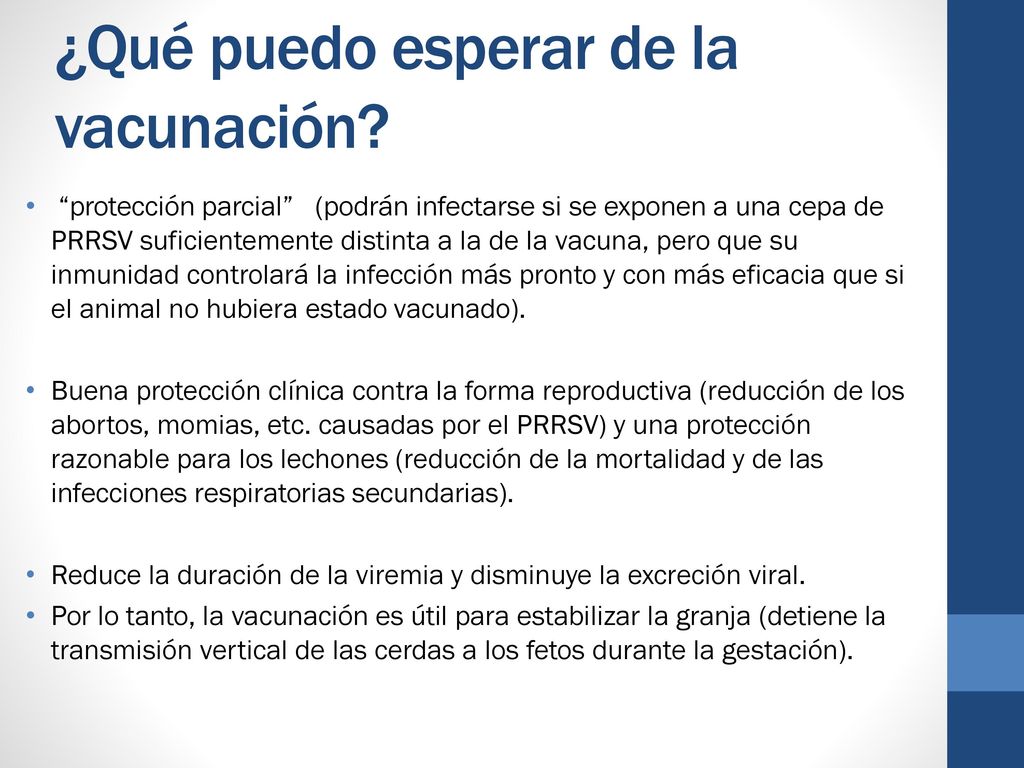 ¿Qué puedo esperar de la vacunación?

• “protección parcial” (podrán infectarse si se exponen a una cepa de PRRSV suficientemente distinta a la de la vacuna, pero que su inmunidad controlará la infección más pronto y con más eficacia que si el animal no hubiera estado vacunado).

• Buena protección clínica contra la forma reproductiva (reducción de los abortos, momias, etc. causadas por el PRRSV) y una protección razonable para los lechones (reducción de la mortalidad y de las infecciones respiratorias secundarias).

• Reduce la duración de la viremia y disminuye la excreción viral.
• Por lo tanto, la vacunación es útil para estabilizar la granja (detiene la transmisión vertical de las cerdas a los fetos durante la gestación).